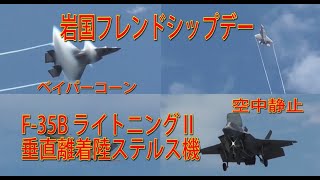 岩国フレンドシップデー

ベイパーコーン

空中静止

F-35B ライトニングII
垂直離着陸ステルス機